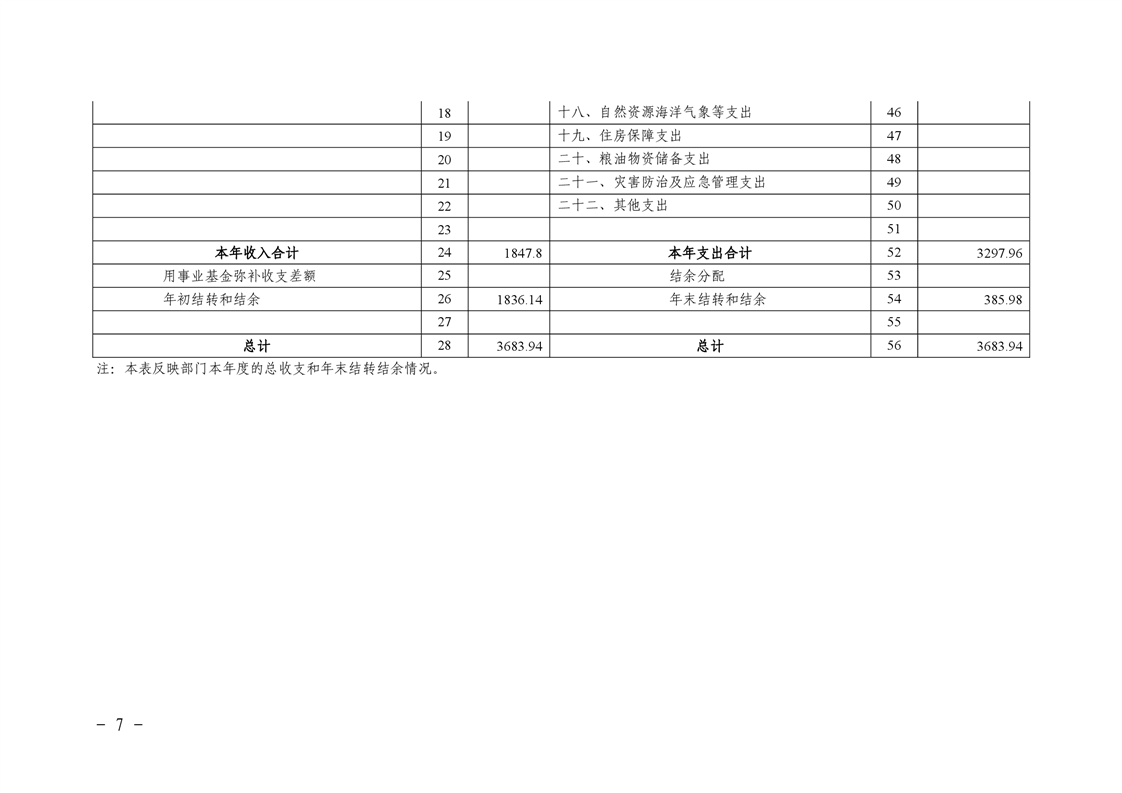 |  | 18 |  | 十八、自然资源海洋气象等支出 | 46 |  |
|---|---|---|---|---|---|
|  | 19 |  | 十九、住房保障支出 | 47 |  |
|  | 20 |  | 二十、粮油物资储备支出 | 48 |  |
|  | 21 |  | 二十一、灾害防治及应急管理支出 | 49 |  |
|  | 22 |  | 二十二、其他支出 | 50 |  |
|  | 23 |  |  | 51 |  |
| 本年收入合计 | 24 | 1847.8 | 本年支出合计 | 52 | 3297.96 |
| 用事业基金弥补收支差额 | 25 |  | 结余分配 | 53 |  |
| 年初结转和结余 | 26 | 1836.14 | 年末结转和结余 | 54 | 385.98 |
|  | 27 |  |  | 55 |  |
| 总计 | 28 | 3683.94 | 总计 | 56 | 3683.94 |

注：本表反映部门本年度的总收支和年末结转结余情况。

- 7 -